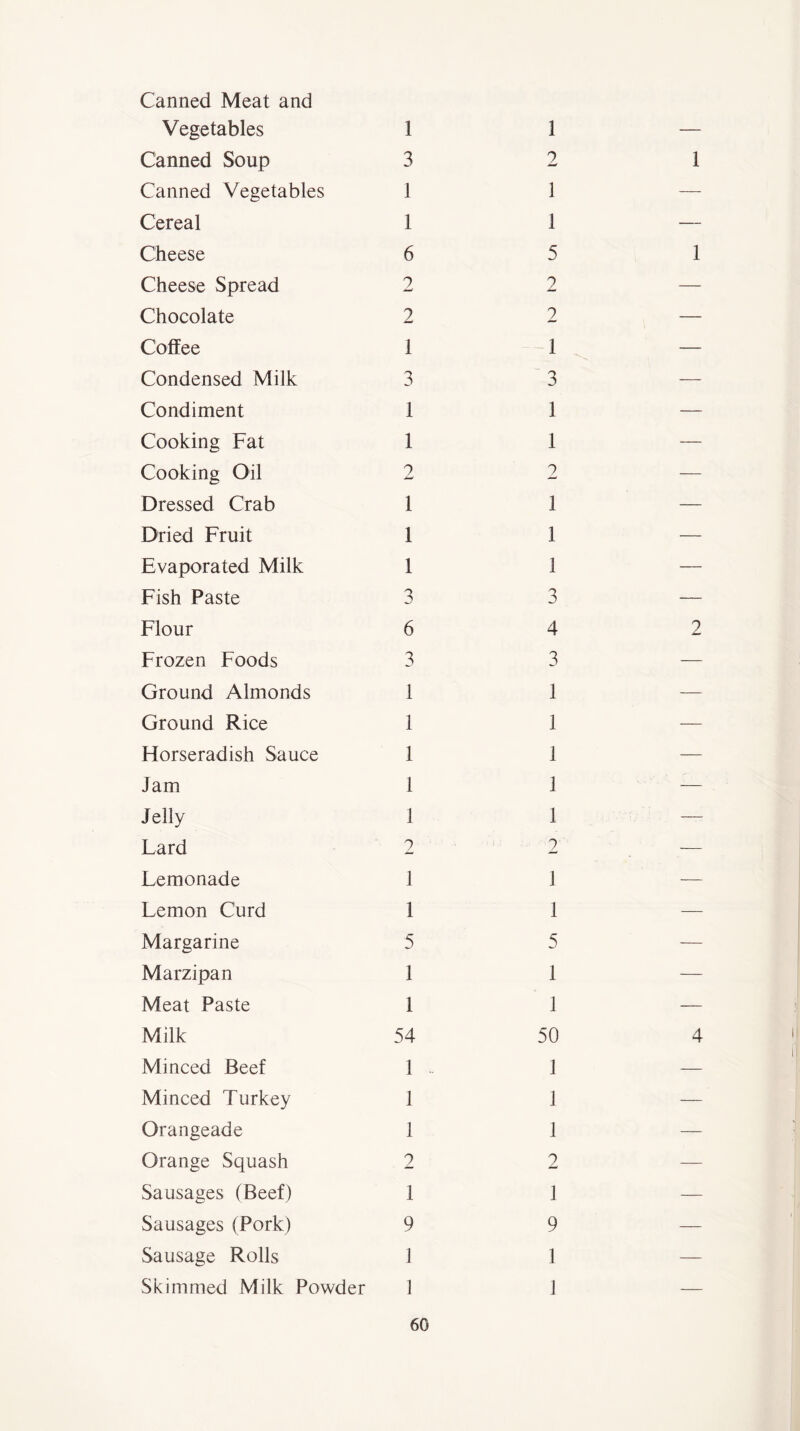 | | | | |
|---|---|---|---|
| Canned Meat and Vegetables | 1 | 1 | — |
| Canned Soup | 3 | 2 | 1 |
| Canned Vegetables | 1 | 1 | — |
| Cereal | 1 | 1 | — |
| Cheese | 6 | 5 | 1 |
| Cheese Spread | 2 | 2 | — |
| Chocolate | 2 | 2 | — |
| Coffee | 1 | 1 | — |
| Condensed Milk | 3 | 3 | — |
| Condiment | 1 | 1 | — |
| Cooking Fat | 1 | 1 | — |
| Cooking Oil | 2 | 2 | — |
| Dressed Crab | 1 | 1 | — |
| Dried Fruit | 1 | 1 | — |
| Evaporated Milk | 1 | 1 | — |
| Fish Paste | 3 | 3 | — |
| Flour | 6 | 4 | 2 |
| Frozen Foods | 3 | 3 | — |
| Ground Almonds | 1 | 1 | — |
| Ground Rice | 1 | 1 | — |
| Horseradish Sauce | 1 | 1 | — |
| Jam | 1 | 1 | — |
| Jelly | 1 | 1 | — |
| Lard | 2 | 2 | — |
| Lemonade | 1 | 1 | — |
| Lemon Curd | 1 | 1 | — |
| Margarine | 5 | 5 | — |
| Marzipan | 1 | 1 | — |
| Meat Paste | 1 | 1 | — |
| Milk | 54 | 50 | 4 |
| Minced Beef | 1 | 1 | — |
| Minced Turkey | 1 | 1 | — |
| Orangeade | 1 | 1 | — |
| Orange Squash | 2 | 2 | — |
| Sausages (Beef) | 1 | 1 | — |
| Sausages (Pork) | 9 | 9 | — |
| Sausage Rolls | 1 | 1 | — |
| Skimmed Milk Powder | 1 | 1 | — |

60